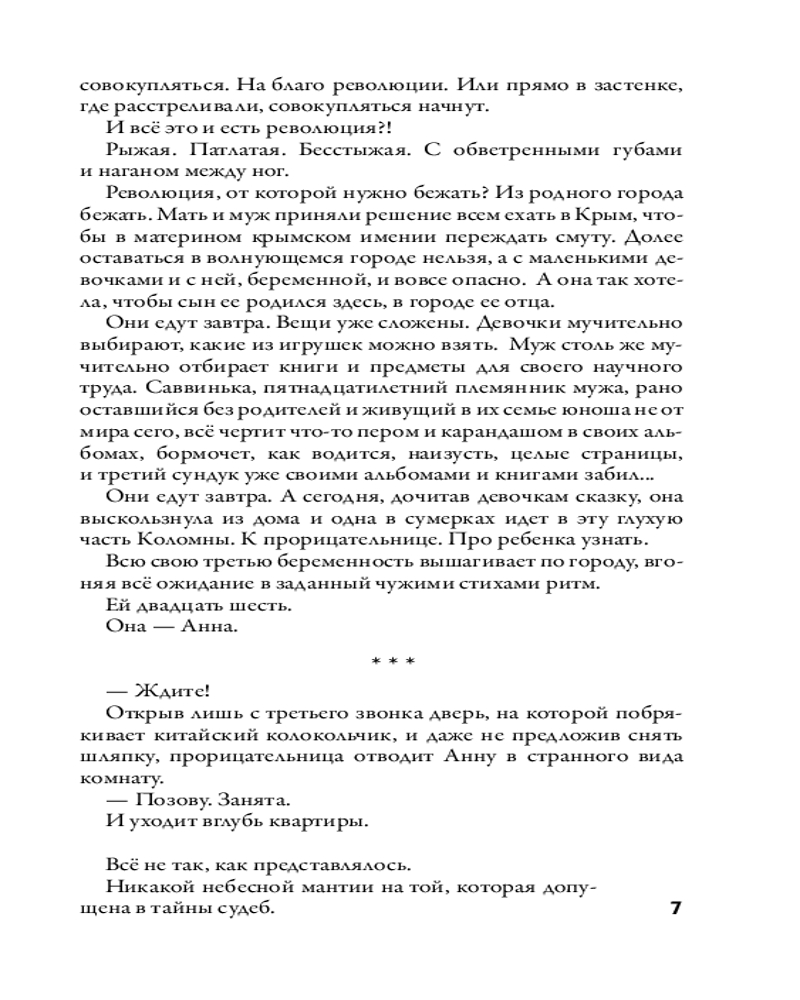 совокупляться. На благо революции. Или прямо в застенке, где расстреливали, совокупляться начнут.

И всё это и есть революция?!

Рыжая. Патлатая. Бесстыжая. С обветренными губами и наганом между ног.

Революция, от которой нужно бежать? Из родного города бежать. Мать и муж приняли решение всем ехать в Крым, чтобы в материном крымском имении переждать смуту. Долее оставаться в волнующемся городе нельзя, а с маленькими девочками и с ней, беременной, и вовсе опасно. А она так хотела, чтобы сын ее родился здесь, в городе ее отца.

Они едут завтра. Вещи уже сложены. Девочки мучительно выбирают, какие из игрушек можно взять. Муж столь же мучительно отбирает книги и предметы для своего научного труда. Саввинька, пятнадцатилетний племянник мужа, рано оставшийся без родителей и живущий в их семье юноша не от мира сего, всё чертит что-то пером и карандашом в своих альбомах, бормочет, как водится, наизусть, целые страницы, и третий сундук уже своими альбомами и книгами забил...

Они едут завтра. А сегодня, дочитав девочкам сказку, она выскользнула из дома и одна в сумерках идет в эту глухую часть Коломны. К прорицательнице. Про ребенка узнать.

Всю свою третью беременность вышагивает по городу, вгоняя всё ожидание в заданный чужими стихами ритм.

Ей двадцать шесть.

Она — Анна.

* * *

— Ждите!

Открыв лишь с третьего звонка дверь, на которой побрякивает китайский колокольчик, и даже не предложив снять шляпку, прорицательница отводит Анну в странного вида комнату.

— Позову. Занята.

И уходит вглубь квартиры.

Всё не так, как представлялось.

Никакой небесной мантии на той, которая допущена в тайны судеб.

7